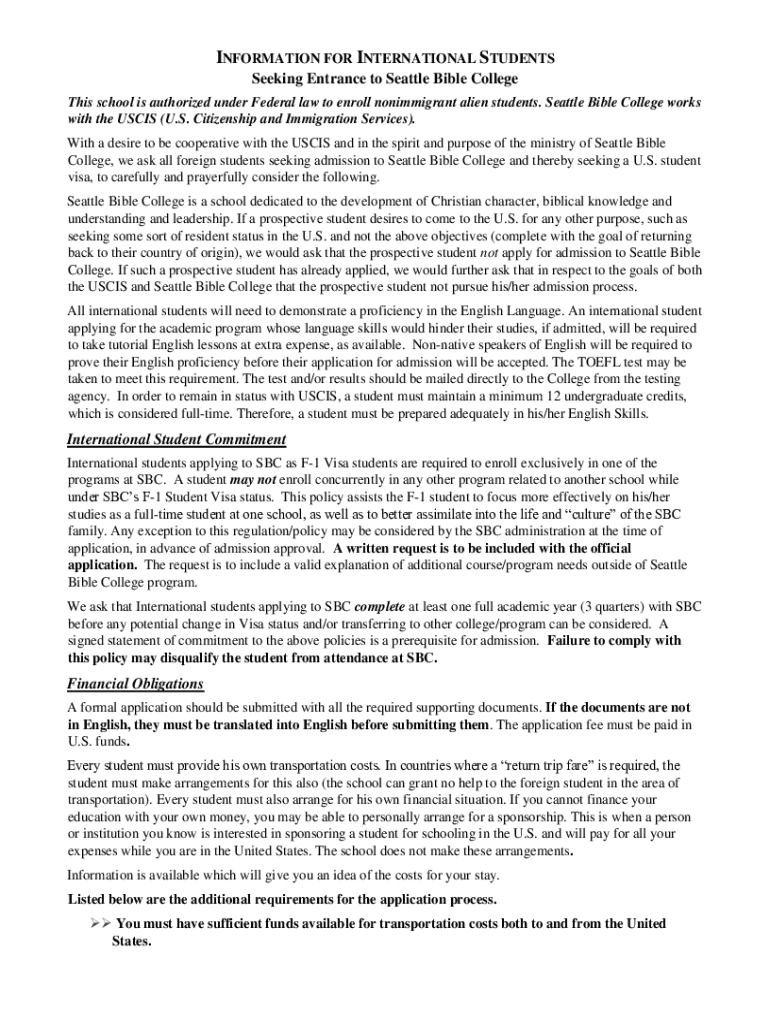 INFORMATION FOR INTERNATIONAL STUDENTS
Seeking Entrance to Seattle Bible College

This school is authorized under Federal law to enroll nonimmigrant alien students. Seattle Bible College works with the USCIS (U.S. Citizenship and Immigration Services).

With a desire to be cooperative with the USCIS and in the spirit and purpose of the ministry of Seattle Bible College, we ask all foreign students seeking admission to Seattle Bible College and thereby seeking a U.S. student visa, to carefully and prayerfully consider the following.

Seattle Bible College is a school dedicated to the development of Christian character, biblical knowledge and understanding and leadership. If a prospective student desires to come to the U.S. for any other purpose, such as seeking some sort of resident status in the U.S. and not the above objectives (complete with the goal of returning back to their country of origin), we would ask that the prospective student not apply for admission to Seattle Bible College. If such a prospective student has already applied, we would further ask that in respect to the goals of both the USCIS and Seattle Bible College that the prospective student not pursue his/her admission process.

All international students will need to demonstrate a proficiency in the English Language. An international student applying for the academic program whose language skills would hinder their studies, if admitted, will be required to take tutorial English lessons at extra expense, as available. Non-native speakers of English will be required to prove their English proficiency before their application for admission will be accepted. The TOEFL test may be taken to meet this requirement. The test and/or results should be mailed directly to the College from the testing agency. In order to remain in status with USCIS, a student must maintain a minimum 12 undergraduate credits, which is considered full-time. Therefore, a student must be prepared adequately in his/her English Skills.

International Student Commitment

International students applying to SBC as F-1 Visa students are required to enroll exclusively in one of the programs at SBC. A student may not enroll concurrently in any other program related to another school while under SBC's F-1 Student Visa status. This policy assists the F-1 student to focus more effectively on his/her studies as a full-time student at one school, as well as to better assimilate into the life and "culture" of the SBC family. Any exception to this regulation/policy may be considered by the SBC administration at the time of application, in advance of admission approval. A written request is to be included with the official application. The request is to include a valid explanation of additional course/program needs outside of Seattle Bible College program.

We ask that International students applying to SBC complete at least one full academic year (3 quarters) with SBC before any potential change in Visa status and/or transferring to other college/program can be considered. A signed statement of commitment to the above policies is a prerequisite for admission. Failure to comply with this policy may disqualify the student from attendance at SBC.

Financial Obligations

A formal application should be submitted with all the required supporting documents. If the documents are not in English, they must be translated into English before submitting them. The application fee must be paid in U.S. funds.

Every student must provide his own transportation costs. In countries where a "return trip fare" is required, the student must make arrangements for this also (the school can grant no help to the foreign student in the area of transportation). Every student must also arrange for his own financial situation. If you cannot finance your education with your own money, you may be able to personally arrange for a sponsorship. This is when a person or institution you know is interested in sponsoring a student for schooling in the U.S. and will pay for all your expenses while you are in the United States. The school does not make these arrangements.

Information is available which will give you an idea of the costs for your stay.

Listed below are the additional requirements for the application process.

➢➢ You must have sufficient funds available for transportation costs both to and from the United States.